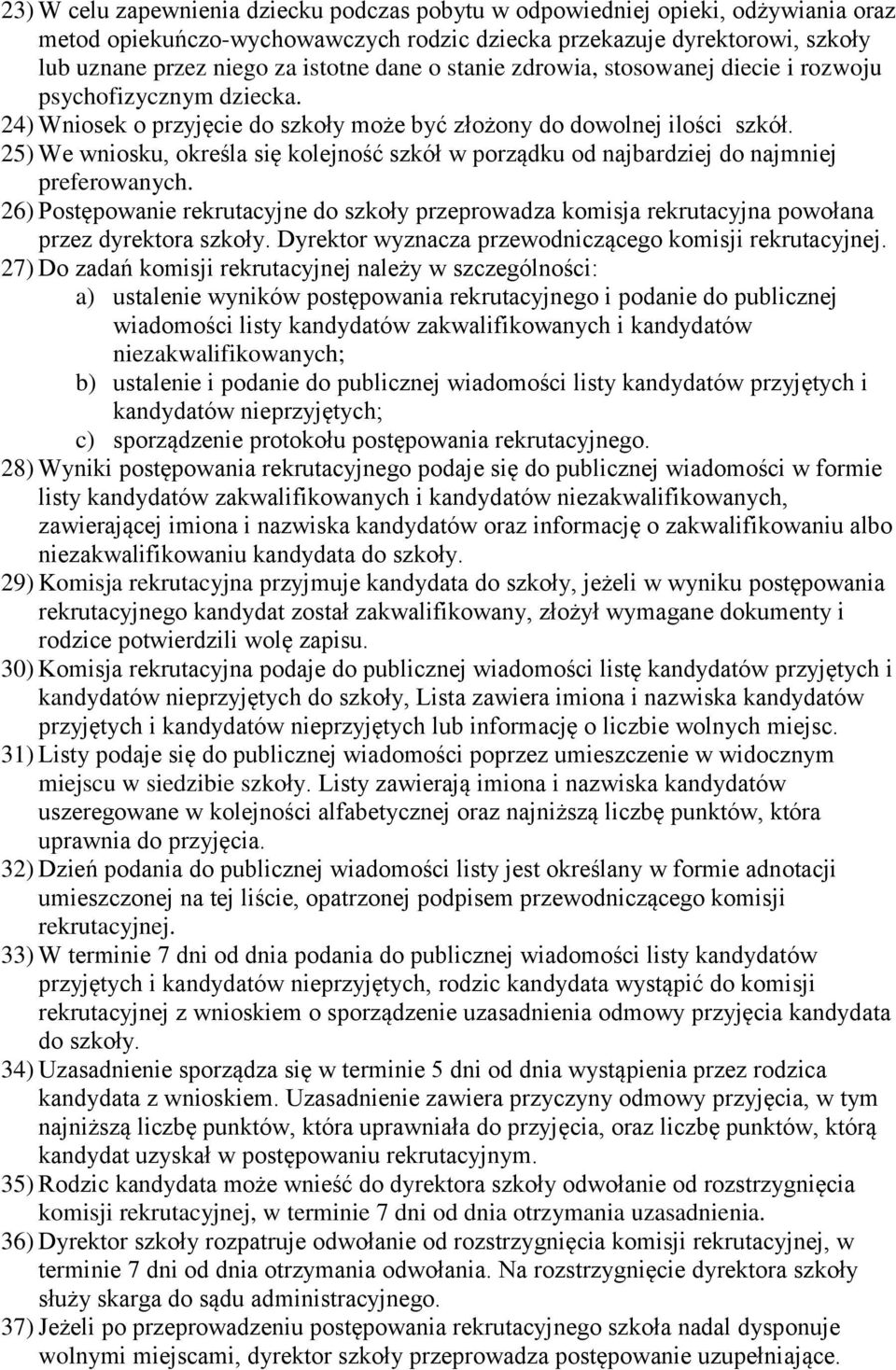 23) W celu zapewnienia dziecku podczas pobytu w odpowiedniej opieki, odżywiania oraz metod opiekuńczo-wychowawczych rodzic dziecka przekazuje dyrektorowi, szkoły lub uznane przez niego za istotne dane o stanie zdrowia, stosowanej diecie i rozwoju psychofizycznym dziecka.
24) Wniosek o przyjęcie do szkoły może być złożony do dowolnej ilości szkół.
25) We wniosku, określa się kolejność szkół w porządku od najbardziej do najmniej preferowanych.
26) Postępowanie rekrutacyjne do szkoły przeprowadza komisja rekrutacyjna powołana przez dyrektora szkoły. Dyrektor wyznacza przewodniczącego komisji rekrutacyjnej.
27) Do zadań komisji rekrutacyjnej należy w szczególności:
a) ustalenie wyników postępowania rekrutacyjnego i podanie do publicznej wiadomości listy kandydatów zakwalifikowanych i kandydatów niezakwalifikowanych;
b) ustalenie i podanie do publicznej wiadomości listy kandydatów przyjętych i kandydatów nieprzyjętych;
c) sporządzenie protokołu postępowania rekrutacyjnego.
28) Wyniki postępowania rekrutacyjnego podaje się do publicznej wiadomości w formie listy kandydatów zakwalifikowanych i kandydatów niezakwalifikowanych, zawierającej imiona i nazwiska kandydatów oraz informację o zakwalifikowaniu albo niezakwalifikowaniu kandydata do szkoły.
29) Komisja rekrutacyjna przyjmuje kandydata do szkoły, jeżeli w wyniku postępowania rekrutacyjnego kandydat został zakwalifikowany, złożył wymagane dokumenty i rodzice potwierdzili wolę zapisu.
30) Komisja rekrutacyjna podaje do publicznej wiadomości listę kandydatów przyjętych i kandydatów nieprzyjętych do szkoły, Lista zawiera imiona i nazwiska kandydatów przyjętych i kandydatów nieprzyjętych lub informację o liczbie wolnych miejsc.
31) Listy podaje się do publicznej wiadomości poprzez umieszczenie w widocznym miejscu w siedzibie szkoły. Listy zawierają imiona i nazwiska kandydatów uszeregowane w kolejności alfabetycznej oraz najniższą liczbę punktów, która uprawnia do przyjęcia.
32) Dzień podania do publicznej wiadomości listy jest określany w formie adnotacji umieszczonej na tej liście, opatrzonej podpisem przewodniczącego komisji rekrutacyjnej.
33) W terminie 7 dni od dnia podania do publicznej wiadomości listy kandydatów przyjętych i kandydatów nieprzyjętych, rodzic kandydata wystąpić do komisji rekrutacyjnej z wnioskiem o sporządzenie uzasadnienia odmowy przyjęcia kandydata do szkoły.
34) Uzasadnienie sporządza się w terminie 5 dni od dnia wystąpienia przez rodzica kandydata z wnioskiem. Uzasadnienie zawiera przyczyny odmowy przyjęcia, w tym najniższą liczbę punktów, która uprawniała do przyjęcia, oraz liczbę punktów, którą kandydat uzyskał w postępowaniu rekrutacyjnym.
35) Rodzic kandydata może wnieść do dyrektora szkoły odwołanie od rozstrzygnięcia komisji rekrutacyjnej, w terminie 7 dni od dnia otrzymania uzasadnienia.
36) Dyrektor szkoły rozpatruje odwołanie od rozstrzygnięcia komisji rekrutacyjnej, w terminie 7 dni od dnia otrzymania odwołania. Na rozstrzygnięcie dyrektora szkoły służy skarga do sądu administracyjnego.
37) Jeżeli po przeprowadzeniu postępowania rekrutacyjnego szkoła nadal dysponuje wolnymi miejscami, dyrektor szkoły przeprowadza postępowanie uzupełniające.